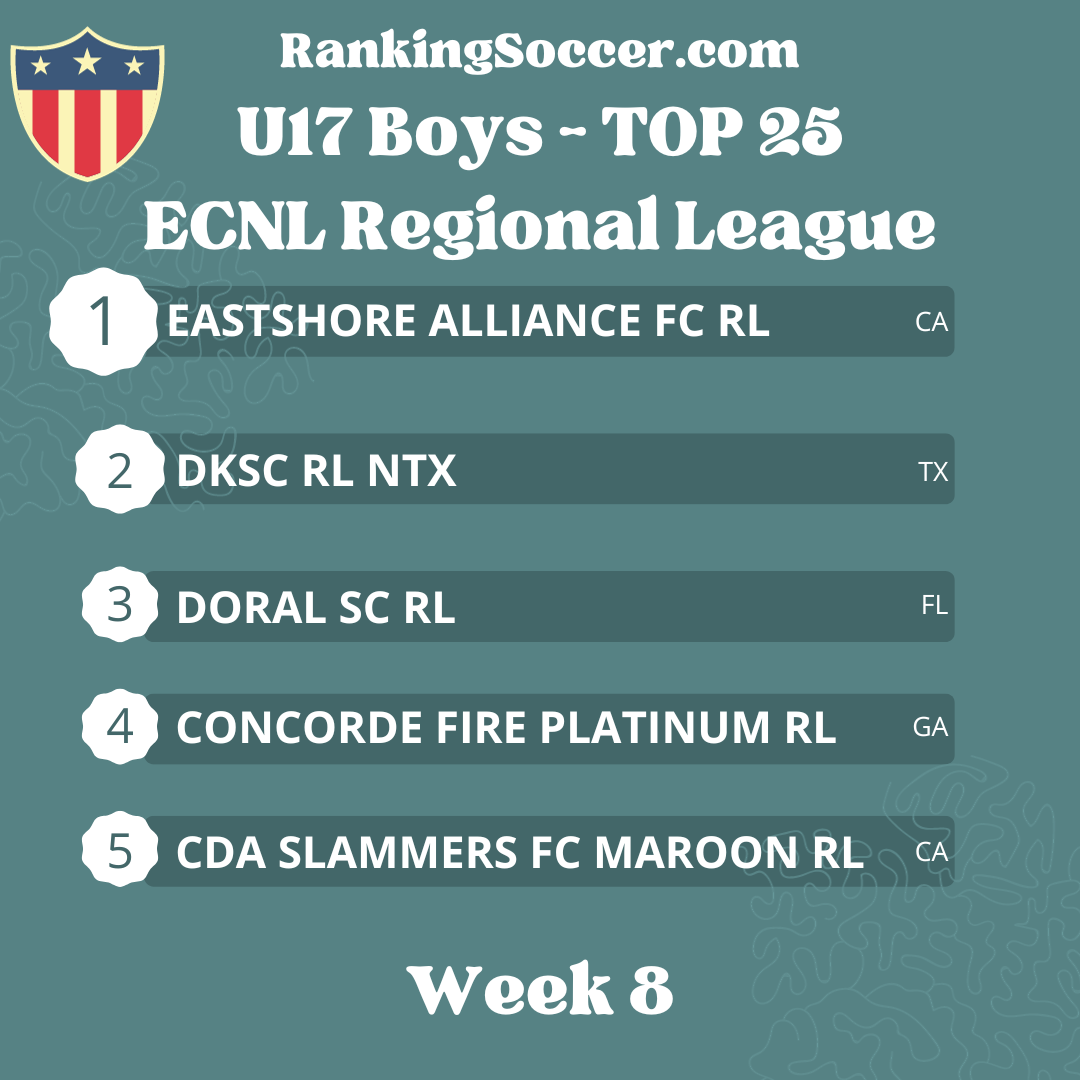 RankingSoccer.com
U17 Boys - TOP 25
ECNL Regional League

1 EASTSHORE ALLIANCE FC RL CA

2 DKSC RL NTX TX

3 DORAL SC RL FL

4 CONCORDE FIRE PLATINUM RL GA

5 CDA SLAMMERS FC MAROON RL CA

Week 8